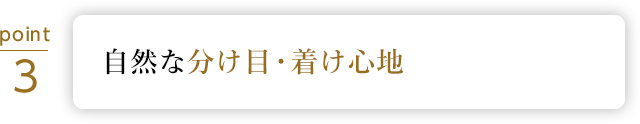 point
3

自然な分け目・着け心地